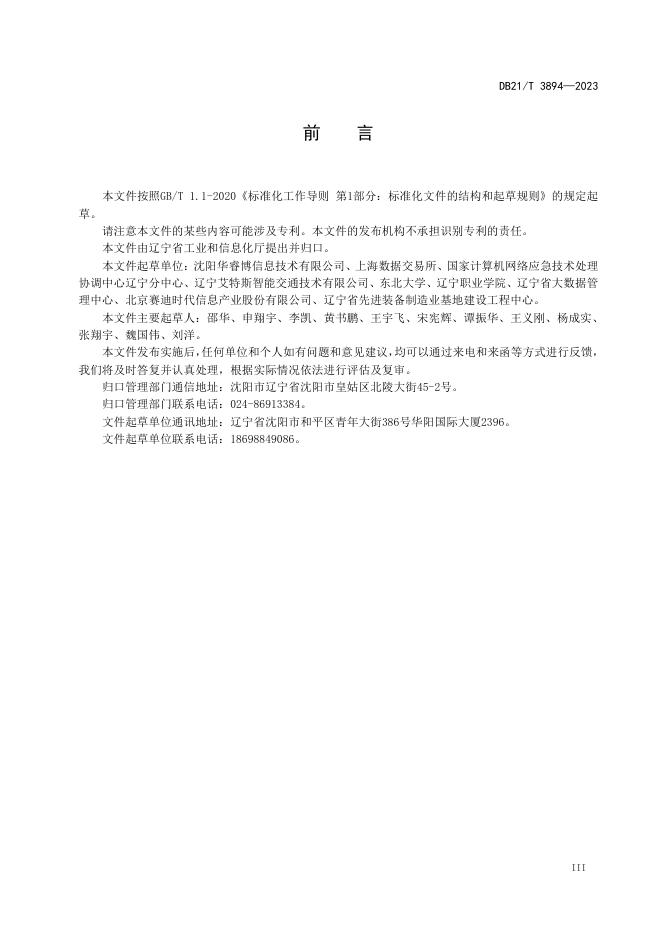 DB21/T 3894—2023

前　言

本文件按照GB/T 1.1-2020《标准化工作导则 第1部分：标准化文件的结构和起草规则》的规定起草。

请注意本文件的某些内容可能涉及专利。本文件的发布机构不承担识别专利的责任。

本文件由辽宁省工业和信息化厅提出并归口。

本文件起草单位：沈阳华睿博信息技术有限公司、上海数据交易所、国家计算机网络应急技术处理协调中心辽宁分中心、辽宁艾特斯智能交通技术有限公司、东北大学、辽宁职业学院、辽宁省大数据管理中心、北京赛迪时代信息产业股份有限公司、辽宁省先进装备制造业基地建设工程中心。

本文件主要起草人：邵华、申翔宇、李凯、黄书鹏、王宇飞、宋宪辉、谭振华、王义刚、杨成实、张翔宇、魏国伟、刘洋。

本文件发布实施后，任何单位和个人如有问题和意见建议，均可以通过来电和来函等方式进行反馈，我们将及时答复并认真处理，根据实际情况依法进行评估及复审。

归口管理部门通信地址：沈阳市辽宁省沈阳市皇姑区北陵大街45-2号。

归口管理部门联系电话：024-86913384。

文件起草单位通讯地址：辽宁省沈阳市和平区青年大街386号华阳国际大厦2396。

文件起草单位联系电话：18698849086。

III